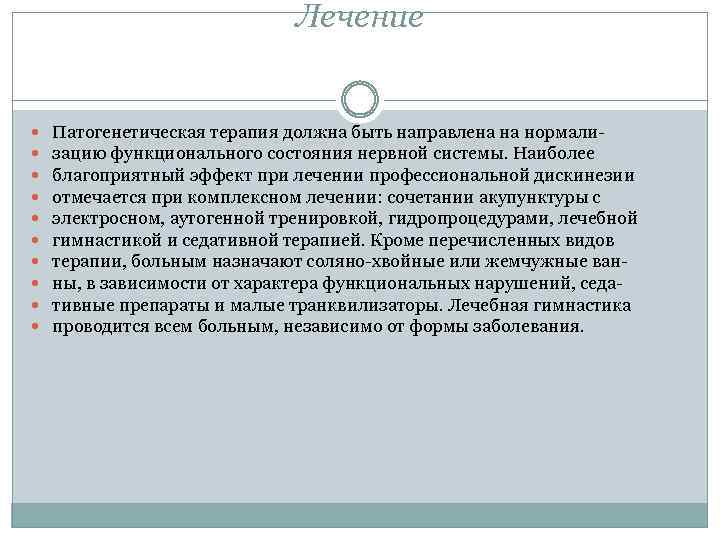 Лечение

Патогенетическая терапия должна быть направлена на нормализацию функционального состояния нервной системы. Наиболее благоприятный эффект при лечении профессиональной дискинезии отмечается при комплексном лечении: сочетании акупунктуры с электросном, аутогенной тренировкой, гидропроцедурами, лечебной гимнастикой и седативной терапией. Кроме перечисленных видов терапии, больным назначают соляно-хвойные или жемчужные ванны, в зависимости от характера функциональных нарушений, седативные препараты и малые транквилизаторы. Лечебная гимнастика проводится всем больным, независимо от формы заболевания.